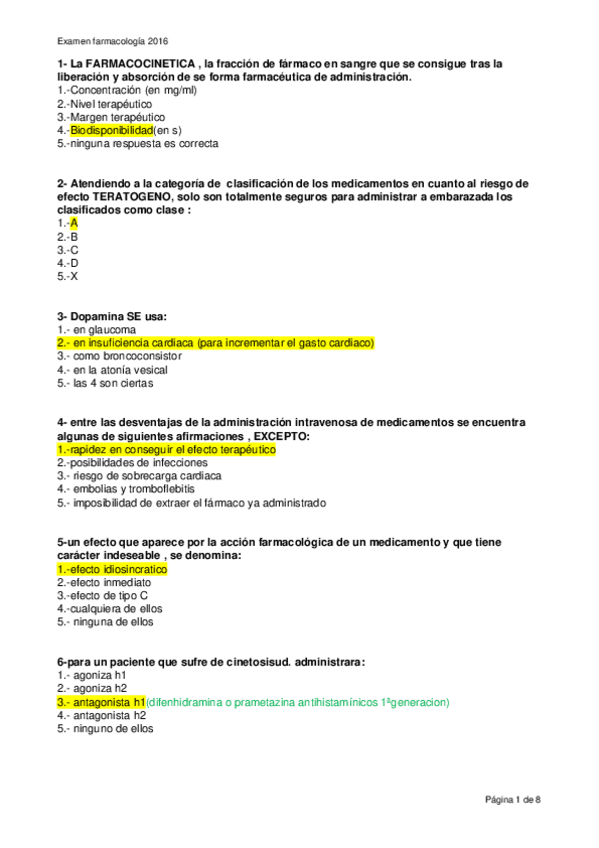 Examen farmacología 2016

1- La FARMACOCINETICA , la fracción de fármaco en sangre que se consigue tras la liberación y absorción de se forma farmacéutica de administración.
1.-Concentración (en mg/ml)
2.-Nivel terapéutico
3.-Margen terapéutico
4.-Biodisponibilidad(en s)
5.-ninguna respuesta es correcta

2- Atendiendo a la categoría de clasificación de los medicamentos en cuanto al riesgo de efecto TERATOGENO, solo son totalmente seguros para administrar a embarazada los clasificados como clase :
1.-A
2.-B
3.-C
4.-D
5.-X

3- Dopamina SE usa:
1.- en glaucoma
2.- en insuficiencia cardiaca (para incrementar el gasto cardiaco)
3.- como broncoconsistor
4.- en la atonía vesical
5.- las 4 son ciertas

4- entre las desventajas de la administración intravenosa de medicamentos se encuentra algunas de siguientes afirmaciones , EXCEPTO:
1.-rapidez en conseguir el efecto terapéutico
2.-posibilidades de infecciones
3.- riesgo de sobrecarga cardiaca
4.- embolias y tromboflebitis
5.- imposibilidad de extraer el fármaco ya administrado

5-un efecto que aparece por la acción farmacológica de un medicamento y que tiene carácter indeseable , se denomina:
1.-efecto idiosincratico
2.-efecto inmediato
3.-efecto de tipo C
4.-cualquiera de ellos
5.- ninguna de ellos

6-para un paciente que sufre de cinetosisud. administrara:
1.- agoniza h1
2.- agoniza h2
3.- antagonista h1(difenhidramina o prametazina antihistamínicos 1ªgeneracion)
4.- antagonista h2
5.- ninguno de ellos

Página 1 de 8